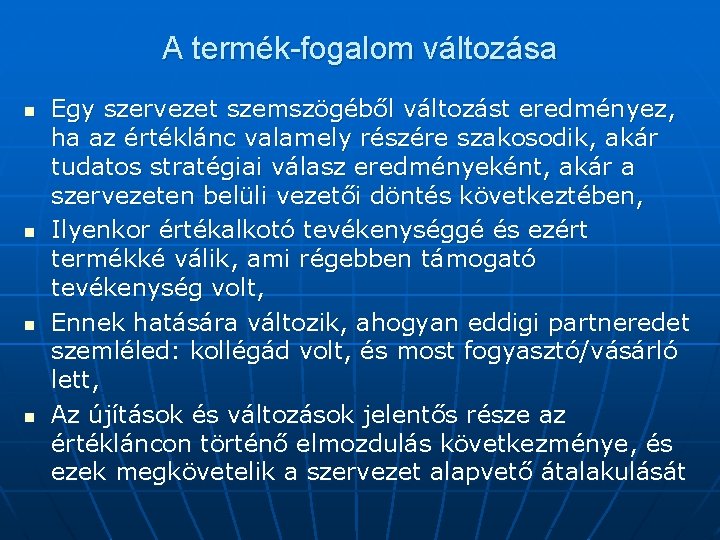 A termék-fogalom változása

• Egy szervezet szemszögéből változást eredményez, ha az értéklánc valamely részére szakosodik, akár tudatos stratégiai válasz eredményeként, akár a szervezeten belüli vezetői döntés következtében,
• Ilyenkor értékalkotó tevékenységgé és ezért termékké válik, ami régebben támogató tevékenység volt,
• Ennek hatására változik, ahogyan eddigi partneredet szemléled: kollégád volt, és most fogyasztó/vásárló lett,
• Az újítások és változások jelentős része az értékláncon történő elmozdulás következménye, és ezek megkövetelik a szervezet alapvető átalakulását